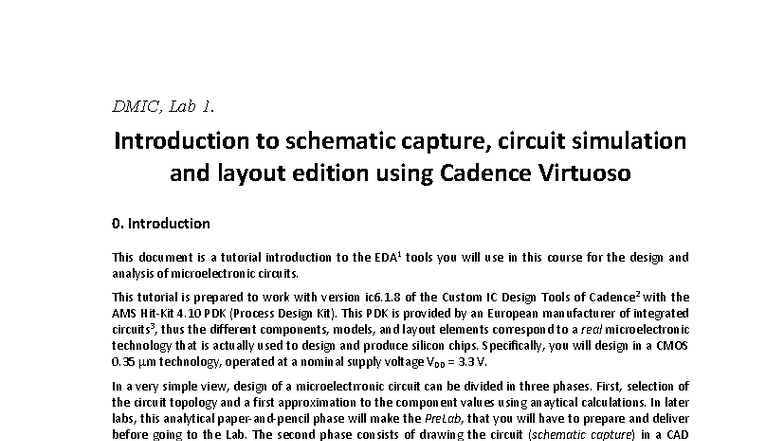 DMIC, Lab 1.

Introduction to schematic capture, circuit simulation and layout edition using Cadence Virtuoso

0. Introduction

This document is a tutorial introduction to the EDA$^1$ tools you will use in this course for the design and analysis of microelectronic circuits.

This tutorial is prepared to work with version ic6.1.8 of the Custom IC Design Tools of Cadence$^2$ with the AMS Hit-Kit 4.10 PDK (Process Design Kit). This PDK is provided by an European manufacturer of integrated circuits$^3$, thus the different components, models, and layout elements correspond to a real microelectronic technology that is actually used to design and produce silicon chips. Specifically, you will design in a CMOS 0.35 μm technology, operated at a nominal supply voltage $V_{DD}$ = 3.3 V.

In a very simple view, design of a microelectronic circuit can be divided in three phases. First, selection of the circuit topology and a first approximation to the component values using anaytical calculations. In later labs, this analytical paper-and-pencil phase will make the PreLab, that you will have to prepare and deliver before going to the Lab. The second phase consists of drawing the circuit (schematic capture) in a CAD